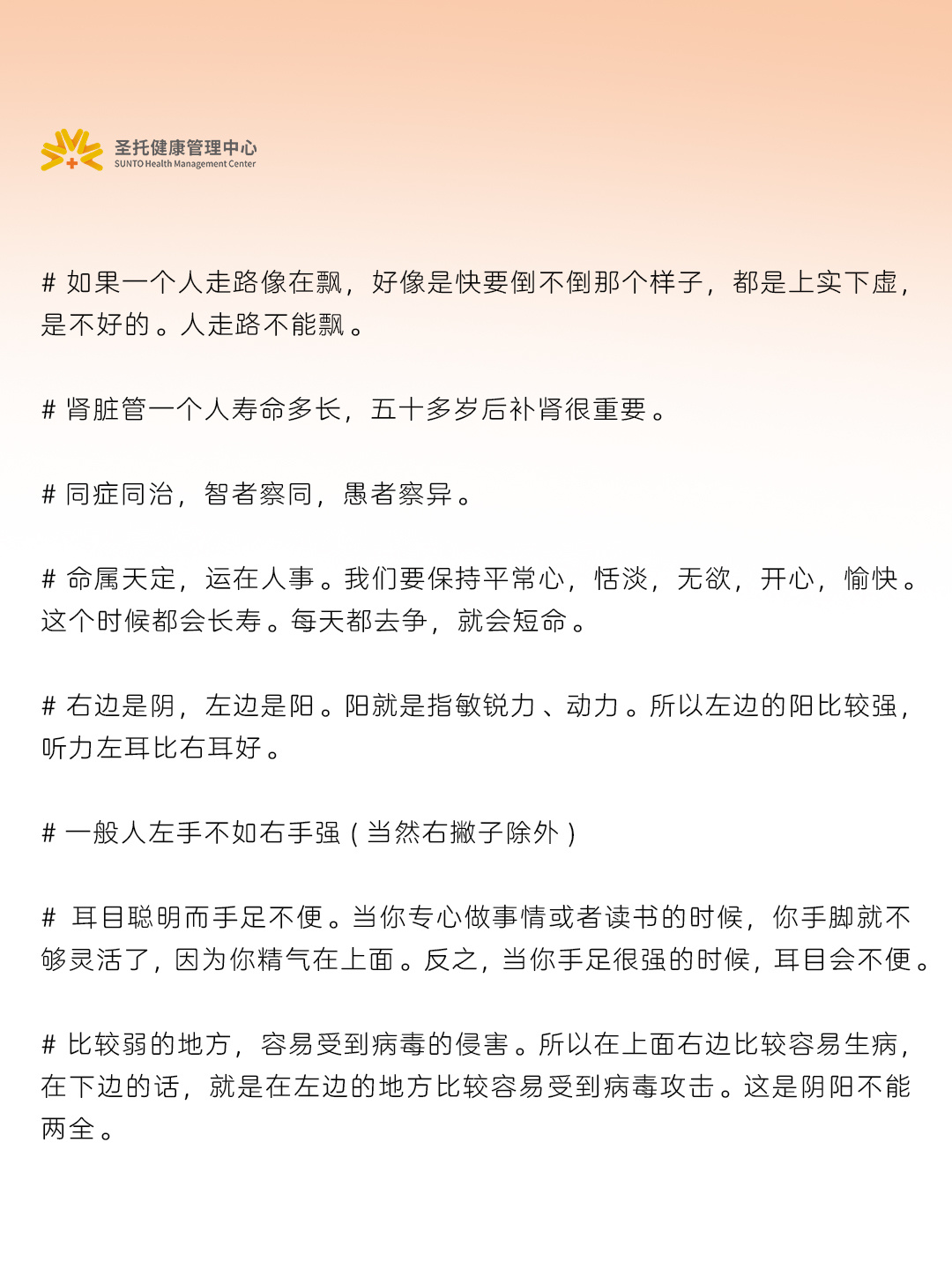 圣托健康管理中心
SUNTO Health Management Center

# 如果一个人走路像在飘，好像是快要倒不倒那个样子，都是上实下虚，是不好的。人走路不能飘。

# 肾脏管一个人寿命多长，五十多岁后补肾很重要。

# 同症同治，智者察同，愚者察异。

# 命属天定，运在人事。我们要保持平常心，恬淡，无欲，开心，愉快。这个时候都会长寿。每天都去争，就会短命。

# 右边是阴，左边是阳。阳就是指敏锐力、动力。所以左边的阳比较强，听力左耳比右耳好。

# 一般人左手不如右手强（当然右撇子除外）

# 耳目聪明而手足不便。当你专心做事情或者读书的时候，你手脚就不够灵活了，因为你精气在上面。反之，当你手足很强的时候，耳目会不便。

# 比较弱的地方，容易受到病毒的侵害。所以在上面右边比较容易生病，在下边的话，就是在左边的地方比较容易受到病毒攻击。这是阴阳不能两全。